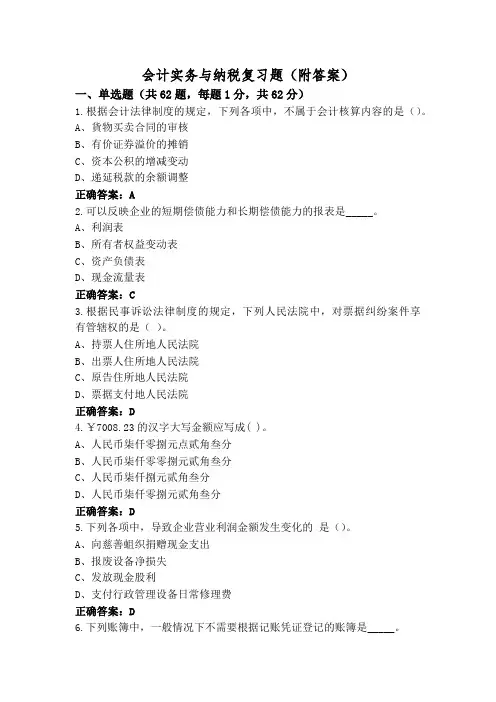 会计实务与纳税复习题（附答案）

一、单选题（共62题，每题1分，共62分）

1.根据会计法律制度的规定，下列各项中，不属于会计核算内容的是（）。
A、货物买卖合同的审核
B、有价证券溢价的摊销
C、资本公积的增减变动
D、递延税款的余额调整
正确答案：A

2.可以反映企业的短期偿债能力和长期偿债能力的报表是_____。
A、利润表
B、所有者权益变动表
C、资产负债表
D、现金流量表
正确答案：C

3.根据民事诉讼法律制度的规定，下列人民法院中，对票据纠纷案件享有管辖权的是（ ）。
A、持票人住所地人民法院
B、出票人住所地人民法院
C、原告住所地人民法院
D、票据支付地人民法院
正确答案：D

4.￥7008.23的汉字大写金额应写成( )。
A、人民币柒仟零捌元点贰角叁分
B、人民币柒仟零零捌元贰角叁分
C、人民币柒仟捌元贰角叁分
D、人民币柒仟零捌元贰角叁分
正确答案：D

5.下列各项中，导致企业营业利润金额发生变化的 是（）。
A、向慈善组织捐赠现金支出
B、报废设备净损失
C、发放现金股利
D、支付行政管理设备日常修理费
正确答案：D

6.下列账簿中，一般情况下不需要根据记账凭证登记的账簿是_____。